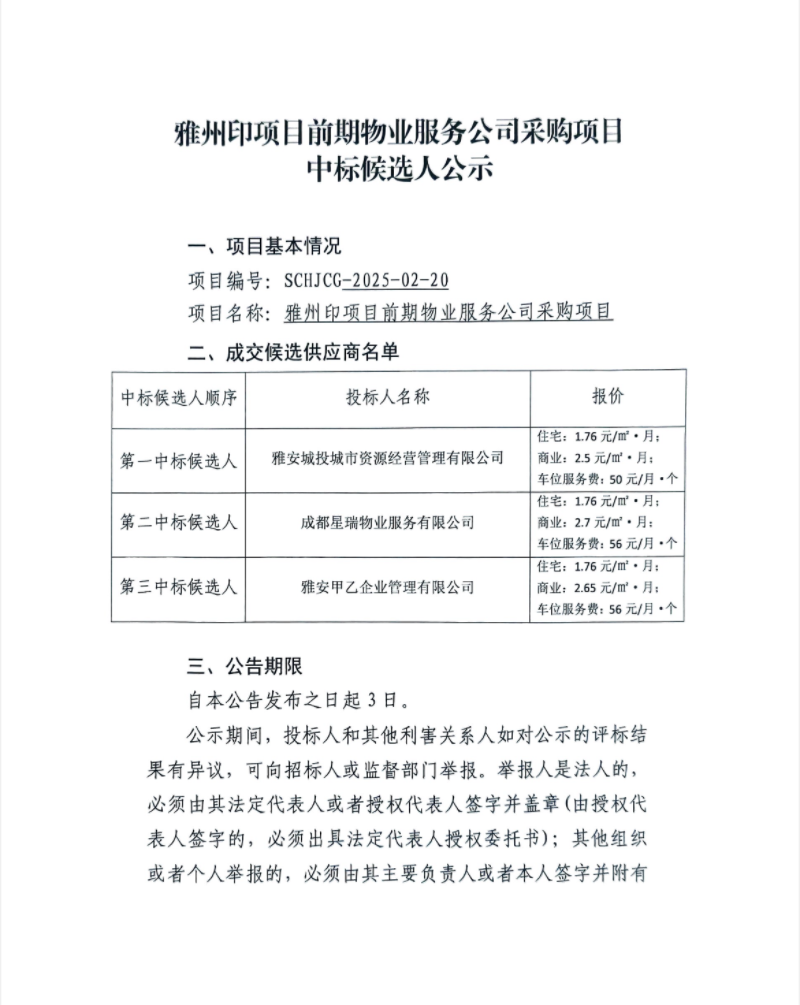 雅州印项目前期物业服务公司采购项目
中标候选人公示

一、项目基本情况

项目编号：SCHJCG-2025-02-20

项目名称：雅州印项目前期物业服务公司采购项目

二、成交候选供应商名单

| 中标候选人顺序 | 投标人名称 | 报价 |
|---|---|---|
| 第一中标候选人 | 雅安城投城市资源经营管理有限公司 | 住宅：1.76 元/㎡·月；商业：2.5 元/㎡·月；车位服务费：50 元/月·个 |
| 第二中标候选人 | 成都星瑞物业服务有限公司 | 住宅：1.76 元/㎡·月；商业：2.7 元/㎡·月；车位服务费：56 元/月·个 |
| 第三中标候选人 | 雅安甲乙企业管理有限公司 | 住宅：1.76 元/㎡·月；商业：2.65 元/㎡·月；车位服务费：56 元/月·个 |

三、公告期限

自本公告发布之日起 3 日。

公示期间，投标人和其他利害关系人如对公示的评标结果有异议，可向招标人或监督部门举报。举报人是法人的，必须由其法定代表人或者授权代表人签字并盖章（由授权代表人签字的，必须出具法定代表人授权委托书）；其他组织或者个人举报的，必须由其主要负责人或者本人签字并附有